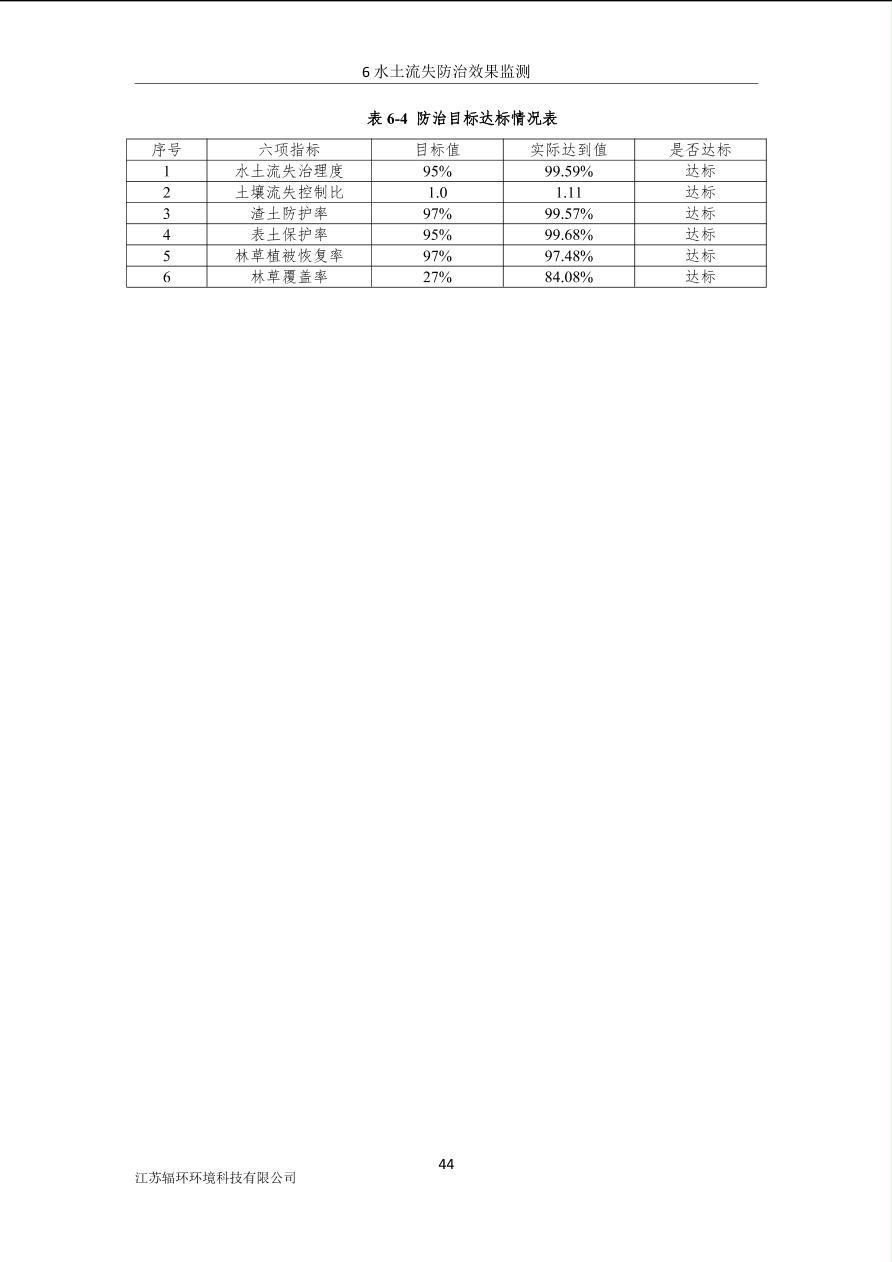 6 水土流失防治效果监测

表 6-4 防治目标达标情况表

| 序号 | 六项指标 | 目标值 | 实际达到值 | 是否达标 |
|---|---|---|---|---|
| 1 | 水土流失治理度 | 95% | 99.59% | 达标 |
| 2 | 土壤流失控制比 | 1.0 | 1.11 | 达标 |
| 3 | 渣土防护率 | 97% | 99.57% | 达标 |
| 4 | 表土保护率 | 95% | 99.68% | 达标 |
| 5 | 林草植被恢复率 | 97% | 97.48% | 达标 |
| 6 | 林草覆盖率 | 27% | 84.08% | 达标 |

44

江苏辐环环境科技有限公司